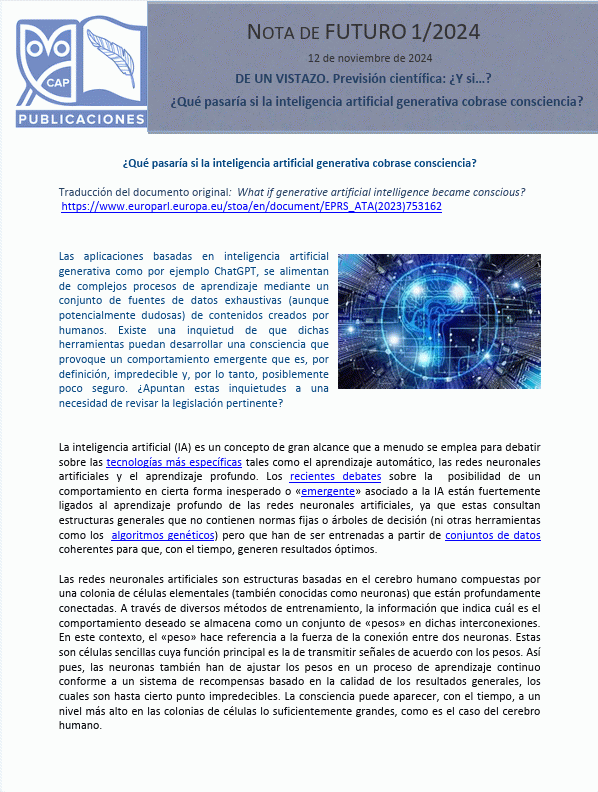 CAP
PUBLICACIONES

NOTA DE FUTURO 1/2024

12 de noviembre de 2024

DE UN VISTAZO. Previsión científica: ¿Y si…?

¿Qué pasaría si la inteligencia artificial generativa cobrase consciencia?

¿Qué pasaría si la inteligencia artificial generativa cobrase consciencia?

Traducción del documento original: What if generative artificial intelligence became conscious?
https://www.europarl.europa.eu/stoa/en/document/EPRS_ATA(2023)753162

Las aplicaciones basadas en inteligencia artificial generativa como por ejemplo ChatGPT, se alimentan de complejos procesos de aprendizaje mediante un conjunto de fuentes de datos exhaustivas (aunque potencialmente dudosas) de contenidos creados por humanos. Existe una inquietud de que dichas herramientas puedan desarrollar una consciencia que provoque un comportamiento emergente que es, por definición, impredecible y, por lo tanto, posiblemente poco seguro. ¿Apuntan estas inquietudes a una necesidad de revisar la legislación pertinente?

La inteligencia artificial (IA) es un concepto de gran alcance que a menudo se emplea para debatir sobre las tecnologías más específicas tales como el aprendizaje automático, las redes neuronales artificiales y el aprendizaje profundo. Los recientes debates sobre la posibilidad de un comportamiento en cierta forma inesperado o «emergente» asociado a la IA están fuertemente ligados al aprendizaje profundo de las redes neuronales artificiales, ya que estas consultan estructuras generales que no contienen normas fijas o árboles de decisión (ni otras herramientas como los algoritmos genéticos) pero que han de ser entrenadas a partir de conjuntos de datos coherentes para que, con el tiempo, generen resultados óptimos.

Las redes neuronales artificiales son estructuras basadas en el cerebro humano compuestas por una colonia de células elementales (también conocidas como neuronas) que están profundamente conectadas. A través de diversos métodos de entrenamiento, la información que indica cuál es el comportamiento deseado se almacena como un conjunto de «pesos» en dichas interconexiones. En este contexto, el «peso» hace referencia a la fuerza de la conexión entre dos neuronas. Estas son células sencillas cuya función principal es la de transmitir señales de acuerdo con los pesos. Así pues, las neuronas también han de ajustar los pesos en un proceso de aprendizaje continuo conforme a un sistema de recompensas basado en la calidad de los resultados generales, los cuales son hasta cierto punto impredecibles. La consciencia puede aparecer, con el tiempo, a un nivel más alto en las colonias de células lo suficientemente grandes, como es el caso del cerebro humano.